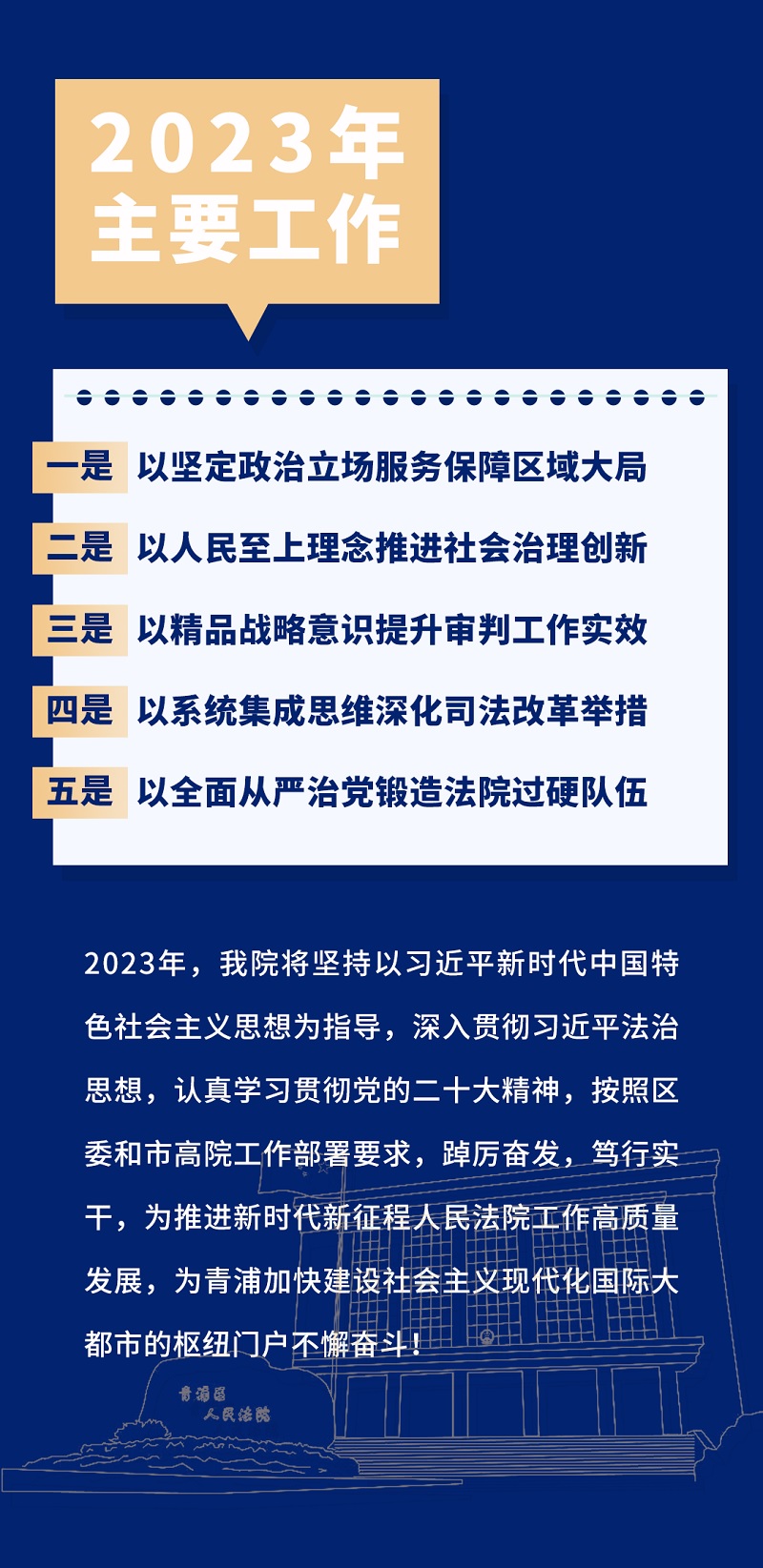 2023年
主要工作

一是 以坚定政治立场服务保障区域大局

二是 以人民至上理念推进社会治理创新

三是 以精品战略意识提升审判工作实效

四是 以系统集成思维深化司法改革举措

五是 以全面从严治党锻造法院过硬队伍

2023年，我院将坚持以习近平新时代中国特色社会主义思想为指导，深入贯彻习近平法治思想，认真学习贯彻党的二十大精神，按照区委和市高院工作部署要求，踔厉奋发，笃行实干，为推进新时代新征程人民法院工作高质量发展，为青浦加快建设社会主义现代化国际大都市的枢纽门户不懈奋斗！

青浦区
人民法院